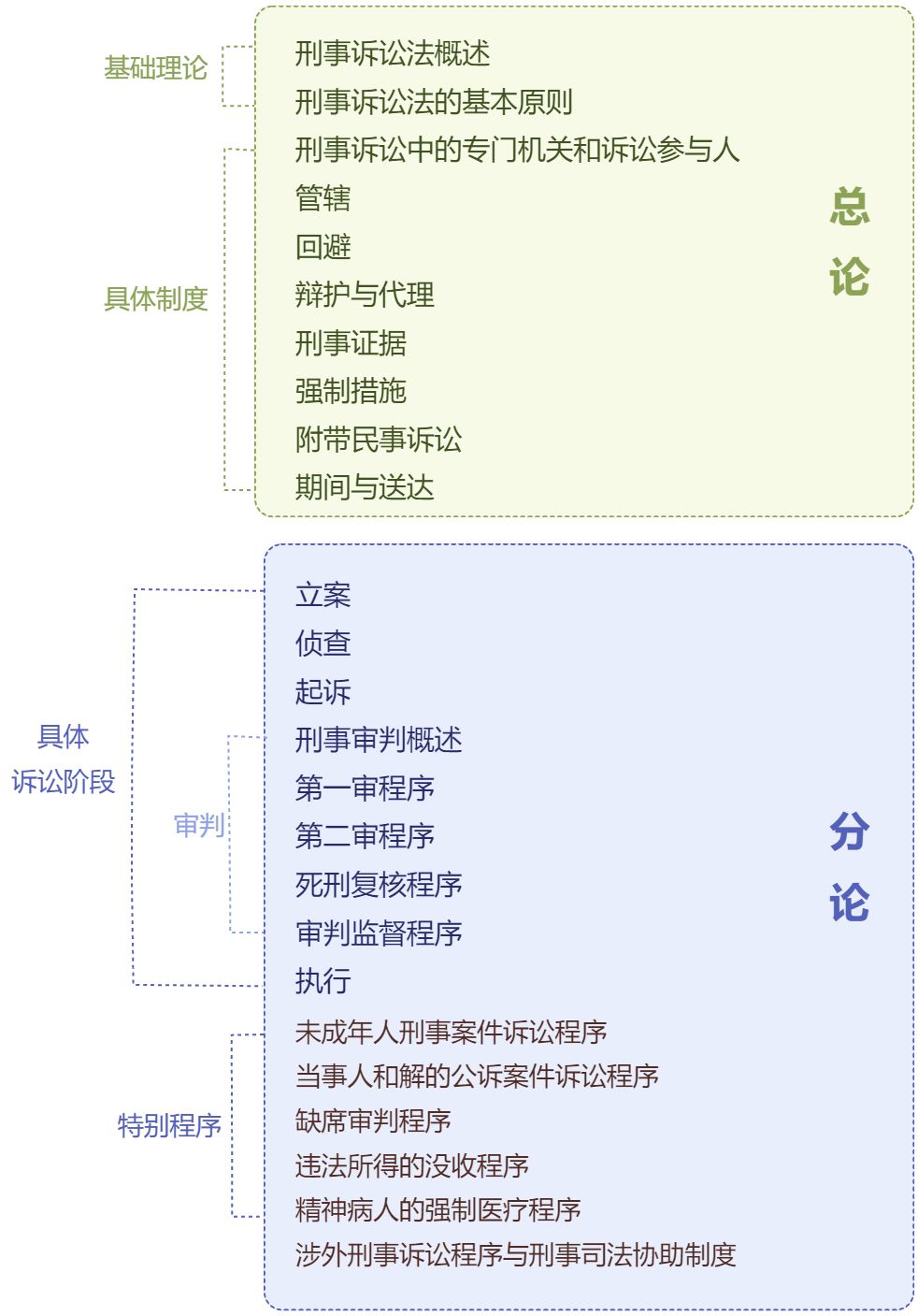 基础理论
刑事诉讼法概述
刑事诉讼法的基本原则

具体制度
刑事诉讼中的专门机关和诉讼参与人
管辖
回避
辩护与代理
刑事证据
强制措施
附带民事诉讼
期间与送达

总论

具体诉讼阶段
立案
侦查
起诉

审判
刑事审判概述
第一审程序
第二审程序
死刑复核程序
审判监督程序
执行

特别程序
未成年人刑事案件诉讼程序
当事人和解的公诉案件诉讼程序
缺席审判程序
违法所得的没收程序
精神病人的强制医疗程序
涉外刑事诉讼程序与刑事司法协助制度

分论